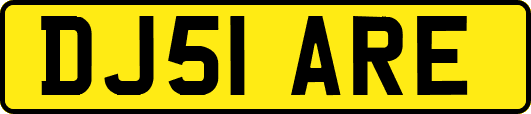 DJ51 ARE